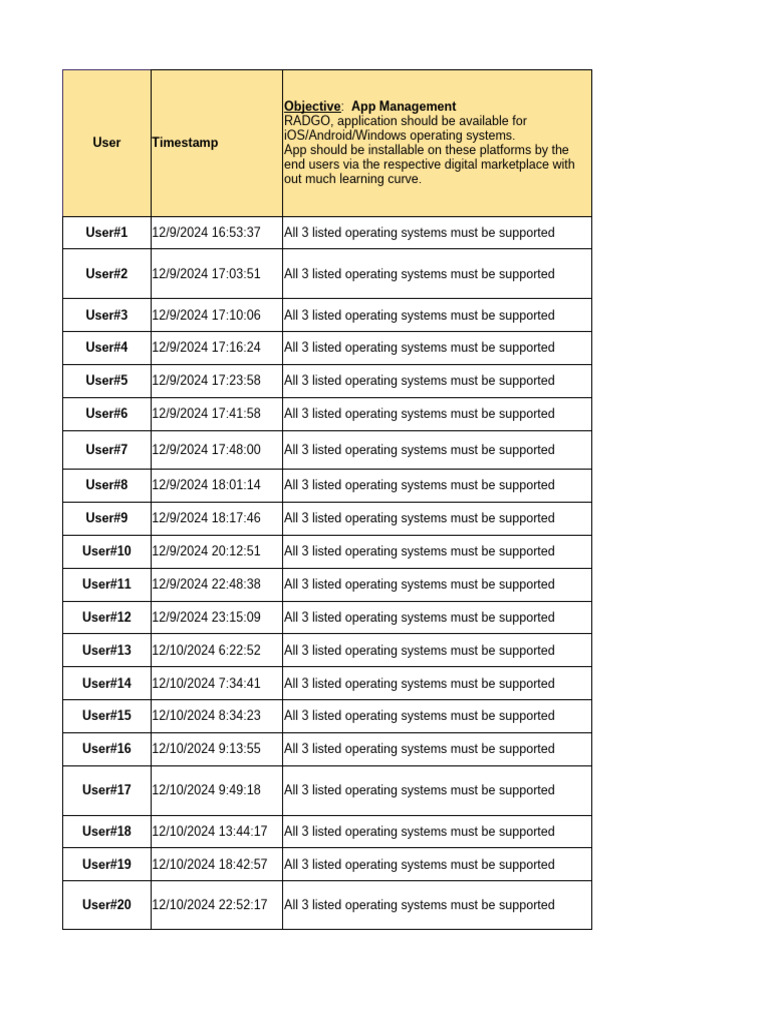 | User | Timestamp | Objective: App Management RADGO, application should be available for iOS/Android/Windows operating systems. App should be installable on these platforms by the end users via the respective digital marketplace with out much learning curve. |
|---|---|---|
| User#1 | 12/9/2024 16:53:37 | All 3 listed operating systems must be supported |
| User#2 | 12/9/2024 17:03:51 | All 3 listed operating systems must be supported |
| User#3 | 12/9/2024 17:10:06 | All 3 listed operating systems must be supported |
| User#4 | 12/9/2024 17:16:24 | All 3 listed operating systems must be supported |
| User#5 | 12/9/2024 17:23:58 | All 3 listed operating systems must be supported |
| User#6 | 12/9/2024 17:41:58 | All 3 listed operating systems must be supported |
| User#7 | 12/9/2024 17:48:00 | All 3 listed operating systems must be supported |
| User#8 | 12/9/2024 18:01:14 | All 3 listed operating systems must be supported |
| User#9 | 12/9/2024 18:17:46 | All 3 listed operating systems must be supported |
| User#10 | 12/9/2024 20:12:51 | All 3 listed operating systems must be supported |
| User#11 | 12/9/2024 22:48:38 | All 3 listed operating systems must be supported |
| User#12 | 12/9/2024 23:15:09 | All 3 listed operating systems must be supported |
| User#13 | 12/10/2024 6:22:52 | All 3 listed operating systems must be supported |
| User#14 | 12/10/2024 7:34:41 | All 3 listed operating systems must be supported |
| User#15 | 12/10/2024 8:34:23 | All 3 listed operating systems must be supported |
| User#16 | 12/10/2024 9:13:55 | All 3 listed operating systems must be supported |
| User#17 | 12/10/2024 9:49:18 | All 3 listed operating systems must be supported |
| User#18 | 12/10/2024 13:44:17 | All 3 listed operating systems must be supported |
| User#19 | 12/10/2024 18:42:57 | All 3 listed operating systems must be supported |
| User#20 | 12/10/2024 22:52:17 | All 3 listed operating systems must be supported |